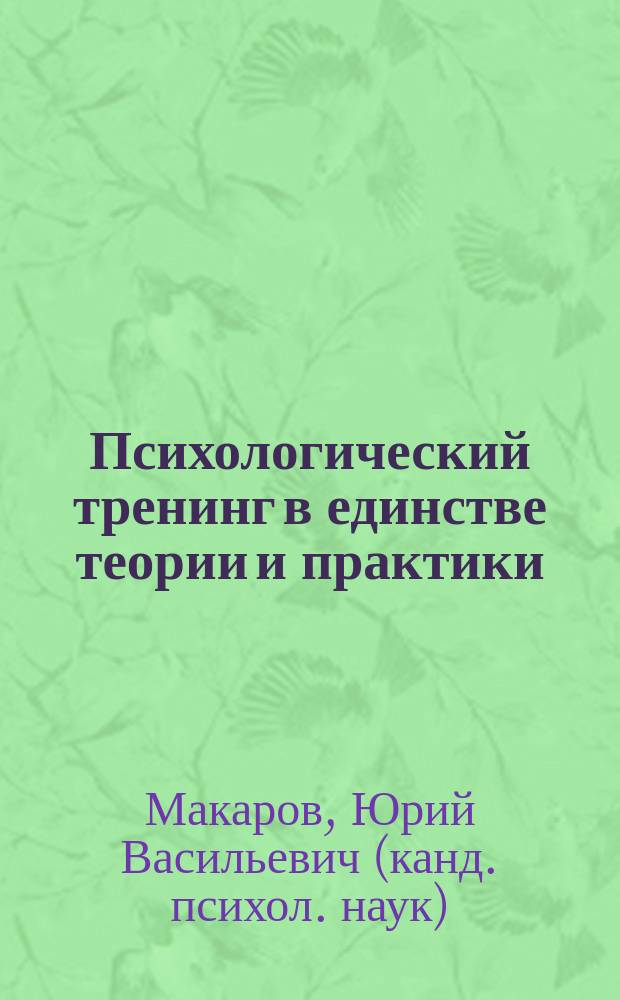 Психологический тренинг в единстве теории и практики

Макаров, Юрий Васильевич (канд. психол. наук)